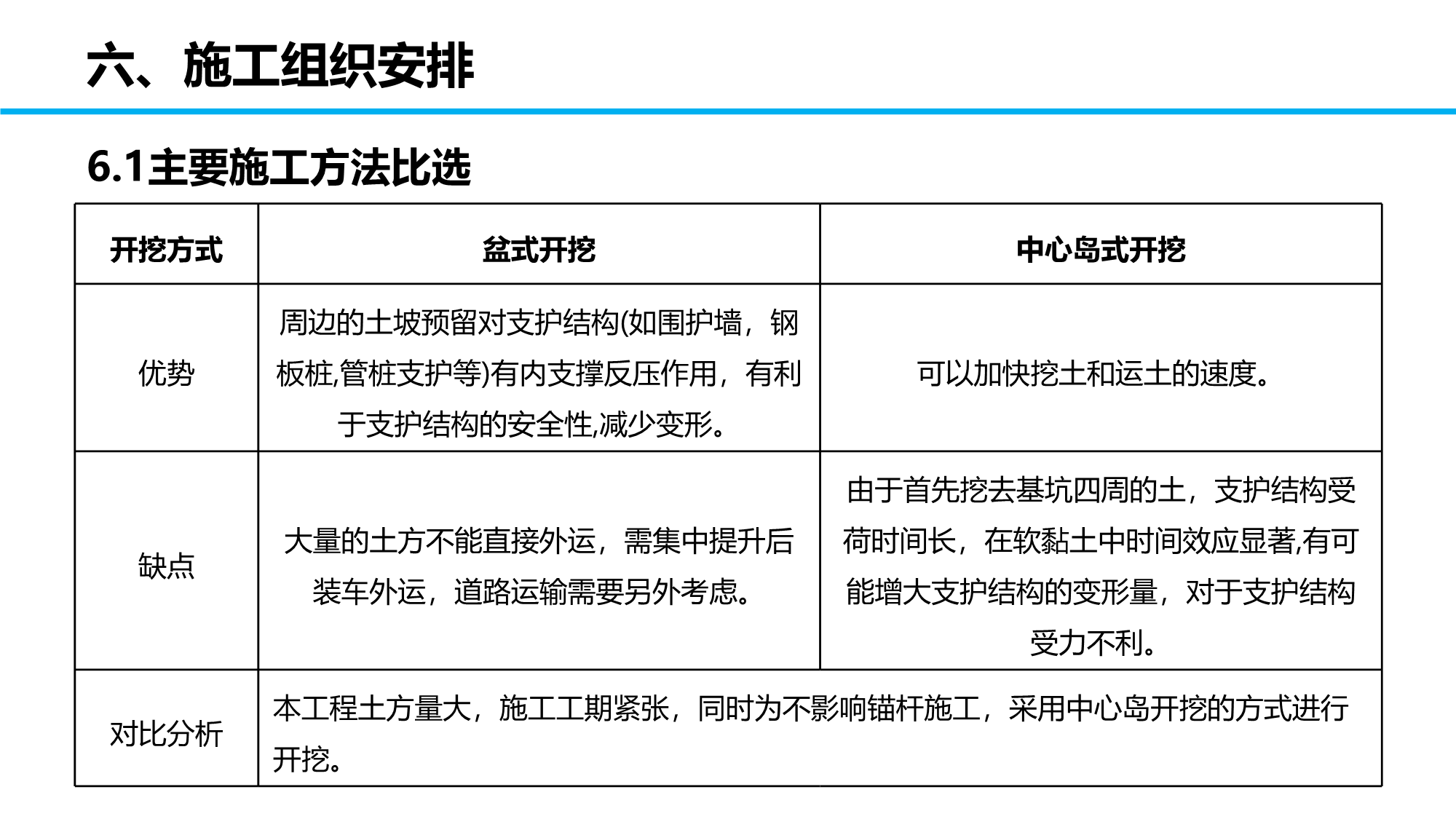 六、施工组织安排

6.1主要施工方法比选

| 开挖方式 | 盆式开挖 | 中心岛式开挖 |
|---|---|---|
| 优势 | 周边的土坡预留对支护结构(如围护墙，钢板桩,管桩支护等)有内支撑反压作用，有利于支护结构的安全性,减少变形。 | 可以加快挖土和运土的速度。 |
| 缺点 | 大量的土方不能直接外运，需集中提升后装车外运，道路运输需要另外考虑。 | 由于首先挖去基坑四周的土，支护结构受荷时间长，在软黏土中时间效应显著,有可能增大支护结构的变形量，对于支护结构受力不利。 |
| 对比分析 | 本工程土方量大，施工工期紧张，同时为不影响锚杆施工，采用中心岛开挖的方式进行开挖。 | |